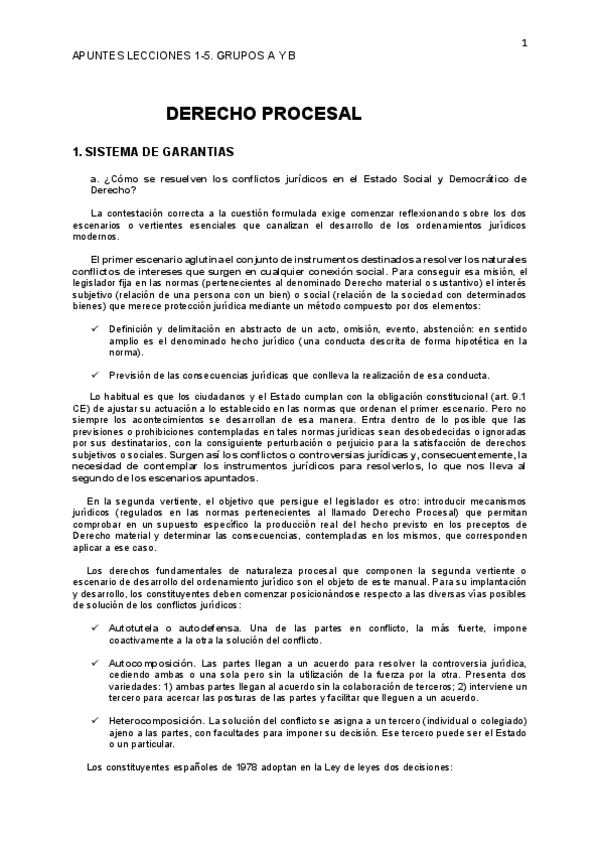 1

APUNTES LECCIONES 1-5. GRUPOS A Y B

DERECHO PROCESAL

1. SISTEMA DE GARANTIAS

a. ¿Cómo se resuelven los conflictos jurídicos en el Estado Social y Democrático de Derecho?

La contestación correcta a la cuestión formulada exige comenzar reflexionando sobre los dos escenarios o vertientes esenciales que canalizan el desarrollo de los ordenamientos jurídicos modernos.

El primer escenario aglutina el conjunto de instrumentos destinados a resolver los naturales conflictos de intereses que surgen en cualquier conexión social. Para conseguir esa misión, el legislador fija en las normas (pertenecientes al denominado Derecho material o sustantivo) el interés subjetivo (relación de una persona con un bien) o social (relación de la sociedad con determinados bienes) que merece protección jurídica mediante un método compuesto por dos elementos:

✓ Definición y delimitación en abstracto de un acto, omisión, evento, abstención: en sentido amplio es el denominado hecho jurídico (una conducta descrita de forma hipotética en la norma).

✓ Previsión de las consecuencias jurídicas que conlleva la realización de esa conducta.

Lo habitual es que los ciudadanos y el Estado cumplan con la obligación constitucional (art. 9.1 CE) de ajustar su actuación a lo establecido en las normas que ordenan el primer escenario. Pero no siempre los acontecimientos se desarrollan de esa manera. Entra dentro de lo posible que las previsiones o prohibiciones contempladas en tales normas jurídicas sean desobedecidas o ignoradas por sus destinatarios, con la consiguiente perturbación o perjuicio para la satisfacción de derechos subjetivos o sociales. Surgen así los conflictos o controversias jurídicas y, consecuentemente, la necesidad de contemplar los instrumentos jurídicos para resolverlos, lo que nos lleva al segundo de los escenarios apuntados.

En la segunda vertiente, el objetivo que persigue el legislador es otro: introducir mecanismos jurídicos (regulados en las normas pertenecientes al llamado Derecho Procesal) que permitan comprobar en un supuesto específico la producción real del hecho previsto en los preceptos de Derecho material y determinar las consecuencias, contempladas en los mismos, que corresponden aplicar a ese caso.

Los derechos fundamentales de naturaleza procesal que componen la segunda vertiente o escenario de desarrollo del ordenamiento jurídico son el objeto de este manual. Para su implantación y desarrollo, los constituyentes deben comenzar posicionándose respecto a las diversas vías posibles de solución de los conflictos jurídicos:

✓ Autotutela o autodefensa. Una de las partes en conflicto, la más fuerte, impone coactivamente a la otra la solución del conflicto.

✓ Autocomposición. Las partes llegan a un acuerdo para resolver la controversia jurídica, cediendo ambas o una sola pero sin la utilización de la fuerza por la otra. Presenta dos variedades: 1) ambas partes llegan al acuerdo sin la colaboración de terceros; 2) interviene un tercero para acercar las posturas de las partes y facilitar que lleguen a un acuerdo.

✓ Heterocomposición. La solución del conflicto se asigna a un tercero (individual o colegiado) ajeno a las partes, con facultades para imponer su decisión. Ese tercero puede ser el Estado o un particular.

Los constituyentes españoles de 1978 adoptan en la Ley de leyes dos decisiones: